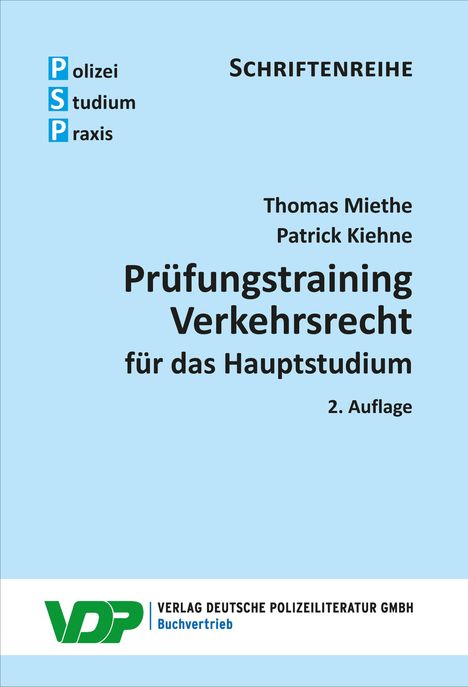 Polizei
Studium
Praxis

SCHRIFTENREIHE

Thomas Miethe
Patrick Kiehne

Prüfungstraining Verkehrsrecht
für das Hauptstudium

2. Auflage

VDP

VERLAG DEUTSCHE POLIZEILITERATUR GMBH
Buchvertrieb